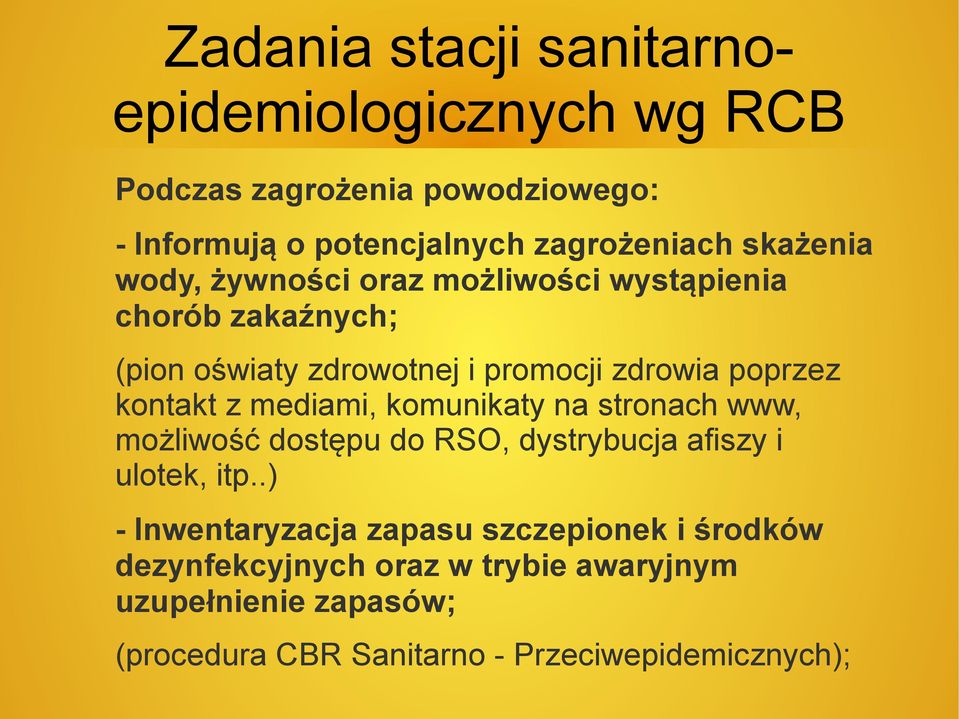 Zadania stacji sanitarno-epidemiologicznych wg RCB

Podczas zagrożenia powodziowego:

- Informują o potencjalnych zagrożeniach skażenia wody, żywności oraz możliwości wystąpienia chorób zakaźnych;

(pion oświaty zdrowotnej i promocji zdrowia poprzez kontakt z mediami, komunikaty na stronach www, możliwość dostępu do RSO, dystrybucja afiszy i ulotek, itp..)

- Inwentaryzacja zapasu szczepionek i środków dezynfekcyjnych oraz w trybie awaryjnym uzupełnienie zapasów;

(procedura CBR Sanitarno - Przeciwepidemicznych);